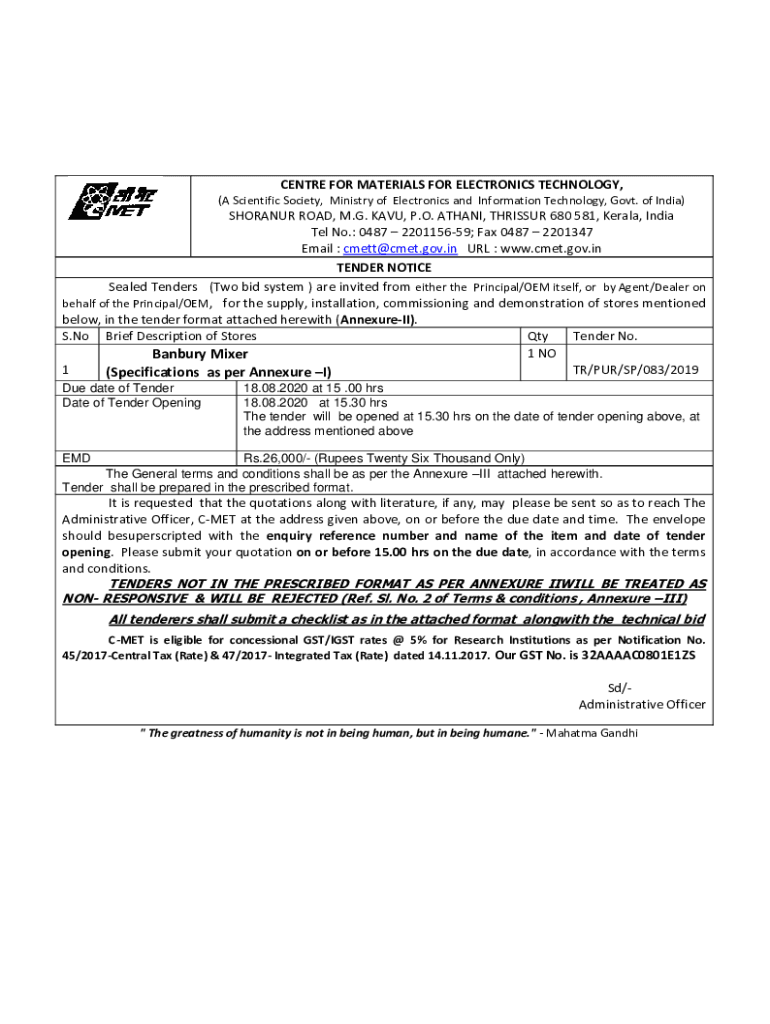 सी-मेट
C-MET

CENTRE FOR MATERIALS FOR ELECTRONICS TECHNOLOGY,
(A Scientific Society, Ministry of Electronics and Information Technology, Govt. of India)
SHORANUR ROAD, M.G. KAVU, P.O. ATHANI, THRISSUR 680 581, Kerala, India
Tel No.: 0487 – 2201156-59; Fax 0487 – 2201347
Email : cmett@cmet.gov.in URL : www.cmet.gov.in

TENDER NOTICE

Sealed Tenders (Two bid system ) are invited from either the Principal/OEM itself, or by Agent/Dealer on behalf of the Principal/OEM, for the supply, installation, commissioning and demonstration of stores mentioned below, in the tender format attached herewith (Annexure-II).

| S.No | Brief Description of Stores | Qty | Tender No. |
|---|---|---|---|
| 1 | Banbury Mixer (Specifications as per Annexure –I) | 1 NO | TR/PUR/SP/083/2019 |

| Due date of Tender | 18.08.2020 at 15 .00 hrs |
|---|---|
| Date of Tender Opening | 18.08.2020 at 15.30 hrs The tender will be opened at 15.30 hrs on the date of tender opening above, at the address mentioned above |
| EMD | Rs.26,000/- (Rupees Twenty Six Thousand Only) |

The General terms and conditions shall be as per the Annexure –III attached herewith.
Tender shall be prepared in the prescribed format.

It is requested that the quotations along with literature, if any, may please be sent so as to reach The Administrative Officer, C-MET at the address given above, on or before the due date and time. The envelope should besuperscripted with the enquiry reference number and name of the item and date of tender opening. Please submit your quotation on or before 15.00 hrs on the due date, in accordance with the terms and conditions.

TENDERS NOT IN THE PRESCRIBED FORMAT AS PER ANNEXURE IIWILL BE TREATED AS NON- RESPONSIVE & WILL BE REJECTED (Ref. Sl. No. 2 of Terms & conditions , Annexure –III)

All tenderers shall submit a checklist as in the attached format alongwith the technical bid

C-MET is eligible for concessional GST/IGST rates @ 5% for Research Institutions as per Notification No. 45/2017-Central Tax (Rate) & 47/2017- Integrated Tax (Rate) dated 14.11.2017. Our GST No. is 32AAAAC0801E1ZS

Sd/-
Administrative Officer

" The greatness of humanity is not in being human, but in being humane." - Mahatma Gandhi